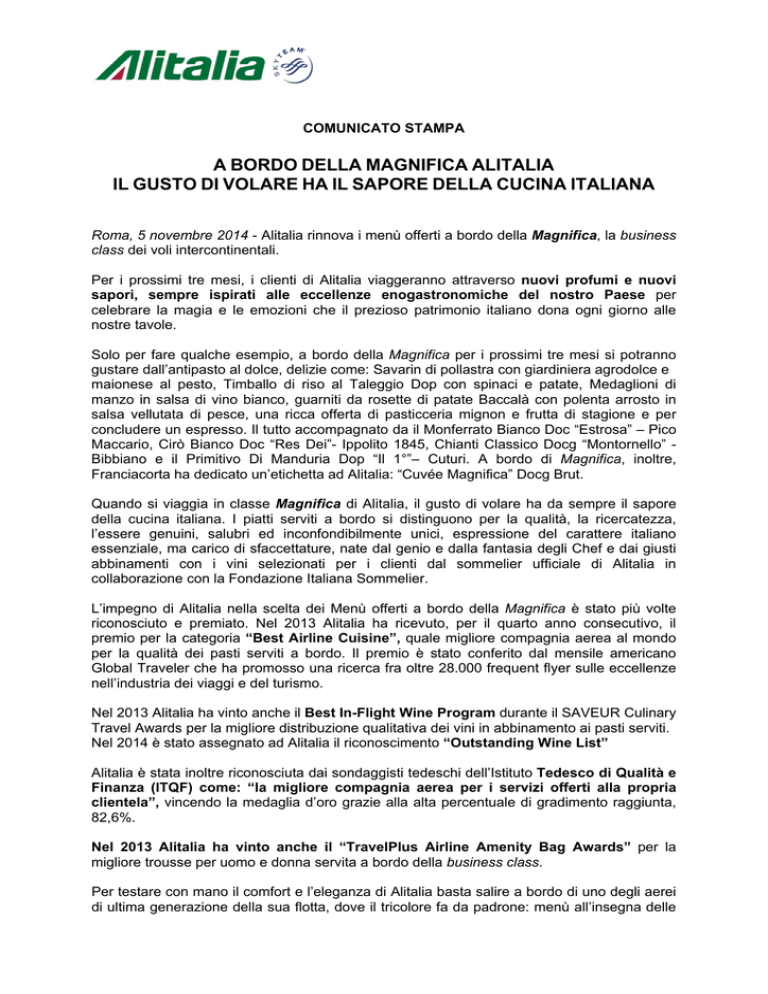 Alitalia

SKYTEAM

COMUNICATO STAMPA

A BORDO DELLA MAGNIFICA ALITALIA
IL GUSTO DI VOLARE HA IL SAPORE DELLA CUCINA ITALIANA

Roma, 5 novembre 2014 - Alitalia rinnova i menù offerti a bordo della Magnifica, la business class dei voli intercontinentali.

Per i prossimi tre mesi, i clienti di Alitalia viaggeranno attraverso nuovi profumi e nuovi sapori, sempre ispirati alle eccellenze enogastronomiche del nostro Paese per celebrare la magia e le emozioni che il prezioso patrimonio italiano dona ogni giorno alle nostre tavole.

Solo per fare qualche esempio, a bordo della Magnifica per i prossimi tre mesi si potranno gustare dall'antipasto al dolce, delizie come: Savarin di pollastra con giardiniera agrodolce e maionese al pesto, Timballo di riso al Taleggio Dop con spinaci e patate, Medaglioni di manzo in salsa di vino bianco, guarniti da rosette di patate Baccalà con polenta arrosto in salsa vellutata di pesce, una ricca offerta di pasticceria mignon e frutta di stagione e per concludere un espresso. Il tutto accompagnato da il Monferrato Bianco Doc "Estrosa" – Pico Maccario, Cirò Bianco Doc "Res Dei"- Ippolito 1845, Chianti Classico Docg "Montornello" - Bibbiano e il Primitivo Di Manduria Dop "Il 1°"– Cuturi. A bordo di Magnifica, inoltre, Franciacorta ha dedicato un'etichetta ad Alitalia: "Cuvée Magnifica" Docg Brut.

Quando si viaggia in classe Magnifica di Alitalia, il gusto di volare ha da sempre il sapore della cucina italiana. I piatti serviti a bordo si distinguono per la qualità, la ricercatezza, l'essere genuini, salubri ed inconfondibilmente unici, espressione del carattere italiano essenziale, ma carico di sfaccettature, nate dal genio e dalla fantasia degli Chef e dai giusti abbinamenti con i vini selezionati per i clienti dal sommelier ufficiale di Alitalia in collaborazione con la Fondazione Italiana Sommelier.

L'impegno di Alitalia nella scelta dei Menù offerti a bordo della Magnifica è stato più volte riconosciuto e premiato. Nel 2013 Alitalia ha ricevuto, per il quarto anno consecutivo, il premio per la categoria "Best Airline Cuisine", quale migliore compagnia aerea al mondo per la qualità dei pasti serviti a bordo. Il premio è stato conferito dal mensile americano Global Traveler che ha promosso una ricerca fra oltre 28.000 frequent flyer sulle eccellenze nell'industria dei viaggi e del turismo.

Nel 2013 Alitalia ha vinto anche il Best In-Flight Wine Program durante il SAVEUR Culinary Travel Awards per la migliore distribuzione qualitativa dei vini in abbinamento ai pasti serviti. Nel 2014 è stato assegnato ad Alitalia il riconoscimento "Outstanding Wine List"

Alitalia è stata inoltre riconosciuta dai sondaggisti tedeschi dell'Istituto Tedesco di Qualità e Finanza (ITQF) come: "la migliore compagnia aerea per i servizi offerti alla propria clientela", vincendo la medaglia d'oro grazie alla alta percentuale di gradimento raggiunta, 82,6%.

Nel 2013 Alitalia ha vinto anche il "TravelPlus Airline Amenity Bag Awards" per la migliore trousse per uomo e donna servita a bordo della business class.

Per testare con mano il comfort e l'eleganza di Alitalia basta salire a bordo di uno degli aerei di ultima generazione della sua flotta, dove il tricolore fa da padrone: menù all'insegna delle